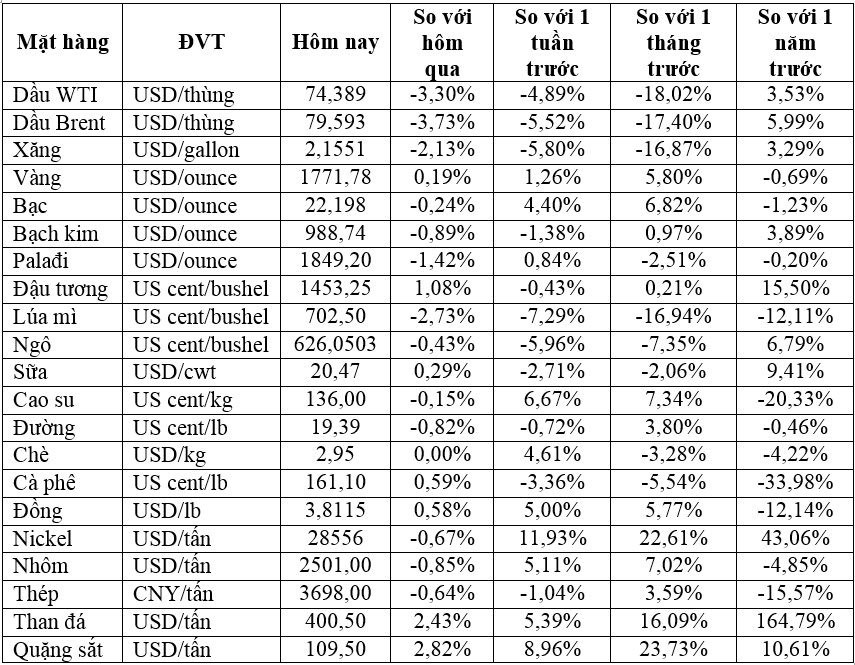 | Mặt hàng | ĐVT | Hôm nay | So với hôm qua | So với 1 tuần trước | So với 1 tháng trước | So với 1 năm trước |
|---|---|---|---|---|---|---|
| Dầu WTI | USD/thùng | 74,389 | -3,30% | -4,89% | -18,02% | 3,53% |
| Dầu Brent | USD/thùng | 79,593 | -3,73% | -5,52% | -17,40% | 5,99% |
| Xăng | USD/gallon | 2,1551 | -2,13% | -5,80% | -16,87% | 3,29% |
| Vàng | USD/ounce | 1771,78 | 0,19% | 1,26% | 5,80% | -0,69% |
| Bạc | USD/ounce | 22,198 | -0,24% | 4,40% | 6,82% | -1,23% |
| Bạch kim | USD/ounce | 988,74 | -0,89% | -1,38% | 0,97% | 3,89% |
| Palađi | USD/ounce | 1849,20 | -1,42% | 0,84% | -2,51% | -0,20% |
| Đậu tương | US cent/bushel | 1453,25 | 1,08% | -0,43% | 0,21% | 15,50% |
| Lúa mì | US cent/bushel | 702,50 | -2,73% | -7,29% | -16,94% | -12,11% |
| Ngô | US cent/bushel | 626,0503 | -0,43% | -5,96% | -7,35% | 6,79% |
| Sữa | USD/cwt | 20,47 | 0,29% | -2,71% | -2,06% | 9,41% |
| Cao su | US cent/kg | 136,00 | -0,15% | 6,67% | 7,34% | -20,33% |
| Đường | US cent/lb | 19,39 | -0,82% | -0,72% | 3,80% | -0,46% |
| Chè | USD/kg | 2,95 | 0,00% | 4,61% | -3,28% | -4,22% |
| Cà phê | US cent/lb | 161,10 | 0,59% | -3,36% | -5,54% | -33,98% |
| Đồng | USD/lb | 3,8115 | 0,58% | 5,00% | 5,77% | -12,14% |
| Nickel | USD/tấn | 28556 | -0,67% | 11,93% | 22,61% | 43,06% |
| Nhôm | USD/tấn | 2501,00 | -0,85% | 5,11% | 7,02% | -4,85% |
| Thép | CNY/tấn | 3698,00 | -0,64% | -1,04% | 3,59% | -15,57% |
| Than đá | USD/tấn | 400,50 | 2,43% | 5,39% | 16,09% | 164,79% |
| Quặng sắt | USD/tấn | 109,50 | 2,82% | 8,96% | 23,73% | 10,61% |